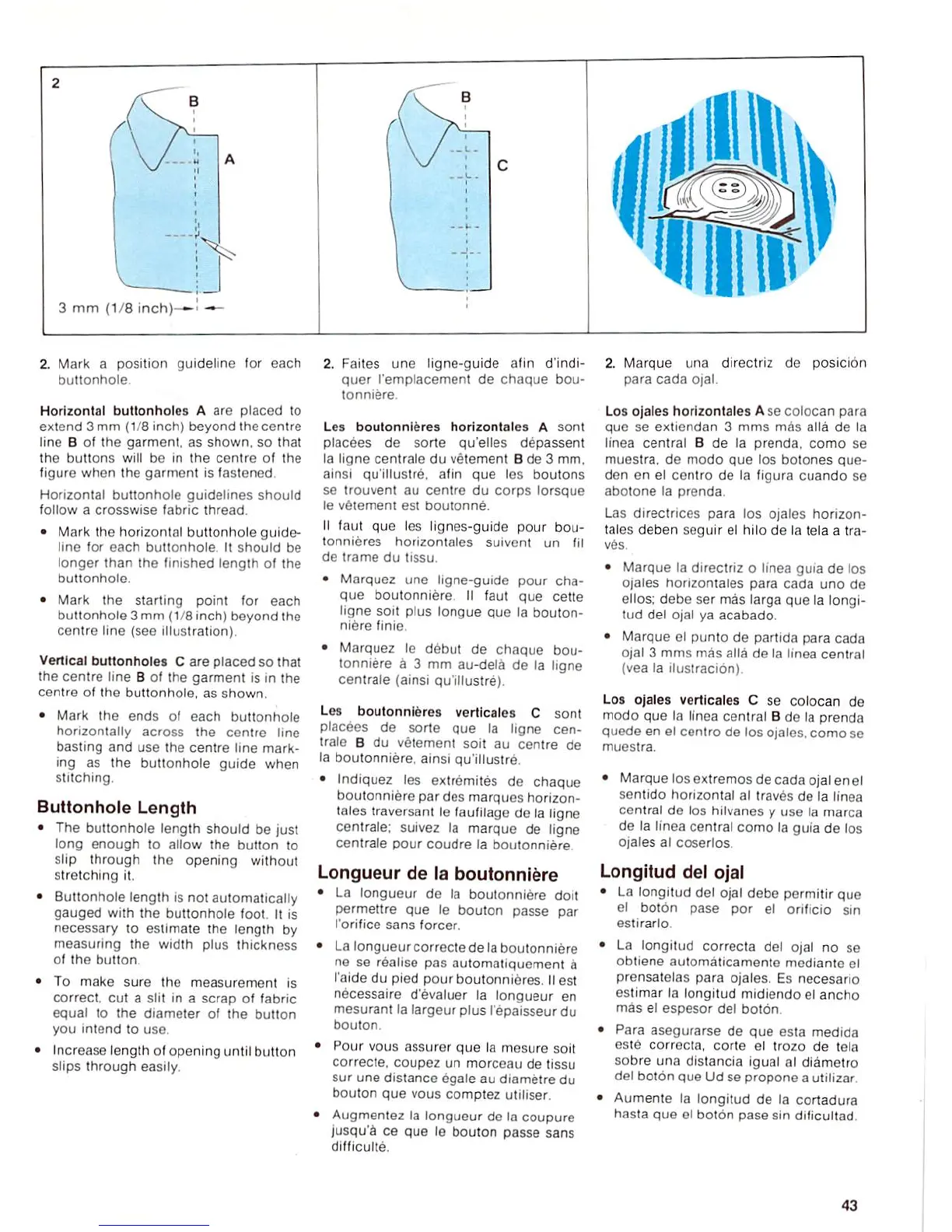 2

B

A

3 mm (1/8 inch)

B

C

2. Mark a position guideline for each buttonhole.

**Horizontal buttonholes A** are placed to extend 3 mm (1/8 inch) beyond the centre line **B** of the garment, as shown, so that the buttons will be in the centre of the figure when the garment is fastened.

Horizontal buttonhole guidelines should follow a crosswise fabric thread.

• Mark the horizontal buttonhole guideline for each buttonhole. It should be longer than the finished length of the buttonhole.

• Mark the starting point for each buttonhole 3 mm (1/8 inch) beyond the centre line (see illustration).

**Vertical buttonholes C** are placed so that the centre line **B** of the garment is in the centre of the buttonhole, as shown.

• Mark the ends of each buttonhole horizontally across the centre line basting and use the centre line marking as the buttonhole guide when stitching.

**Buttonhole Length**

• The buttonhole length should be just long enough to allow the button to slip through the opening without stretching it.

• Buttonhole length is not automatically gauged with the buttonhole foot. It is necessary to estimate the length by measuring the width plus thickness of the button.

• To make sure the measurement is correct, cut a slit in a scrap of fabric equal to the diameter of the button you intend to use.

• Increase length of opening until button slips through easily.

2. Faites une ligne-guide afin d'indiquer l'emplacement de chaque boutonnière.

**Les boutonnières horizontales A** sont placées de sorte qu'elles dépassent la ligne centrale du vêtement **B** de 3 mm, ainsi qu'illustré, afin que les boutons se trouvent au centre du corps lorsque le vêtement est boutonné.

Il faut que les lignes-guide pour boutonnières horizontales suivent un fil de trame du tissu.

• Marquez une ligne-guide pour chaque boutonnière. Il faut que cette ligne soit plus longue que la boutonnière finie.

• Marquez le début de chaque boutonnière à 3 mm au-delà de la ligne centrale (ainsi qu'illustré).

**Les boutonnières verticales C** sont placées de sorte que la ligne centrale **B** du vêtement soit au centre de la boutonnière, ainsi qu'illustré.

• Indiquez les extrémités de chaque boutonnière par des marques horizontales traversant le faufilage de la ligne centrale; suivez la marque de ligne centrale pour coudre la boutonnière.

**Longueur de la boutonnière**

• La longueur de la boutonnière doit permettre que le bouton passe par l'orifice sans forcer.

• La longueur correcte de la boutonnière ne se réalise pas automatiquement à l'aide du pied pour boutonnières. Il est nécessaire d'évaluer la longueur en mesurant la largeur plus l'épaisseur du bouton.

• Pour vous assurer que la mesure soit correcte, coupez un morceau de tissu sur une distance égale au diamètre du bouton que vous comptez utiliser.

• Augmentez la longueur de la coupure jusqu'à ce que le bouton passe sans difficulté.

2. Marque una directriz de posición para cada ojal.

**Los ojales horizontales A** se colocan para que se extiendan 3 mms más allá de la línea central **B** de la prenda, como se muestra, de modo que los botones queden en el centro de la figura cuando se abotone la prenda.

Las directrices para los ojales horizontales deben seguir el hilo de la tela a través.

• Marque la directriz o línea guía de los ojales horizontales para cada uno de ellos; debe ser más larga que la longitud del ojal ya acabado.

• Marque el punto de partida para cada ojal 3 mms más allá de la línea central (vea la ilustración).

**Los ojales verticales C** se colocan de modo que la línea central **B** de la prenda quede en el centro de los ojales, como se muestra.

• Marque los extremos de cada ojal en el sentido horizontal al través de la línea central de los hilvanes y use la marca de la línea central como la guía de los ojales al coserlos.

**Longitud del ojal**

• La longitud del ojal debe permitir que el botón pase por el orificio sin estirarlo.

• La longitud correcta del ojal no se obtiene automáticamente mediante el prensatelas para ojales. Es necesario estimar la longitud midiendo el ancho más el espesor del botón.

• Para asegurarse de que esta medida esté correcta, corte el trozo de tela sobre una distancia igual al diámetro del botón que Ud se propone a utilizar.

• Aumente la longitud de la cortadura hasta que el botón pase sin dificultad.

43